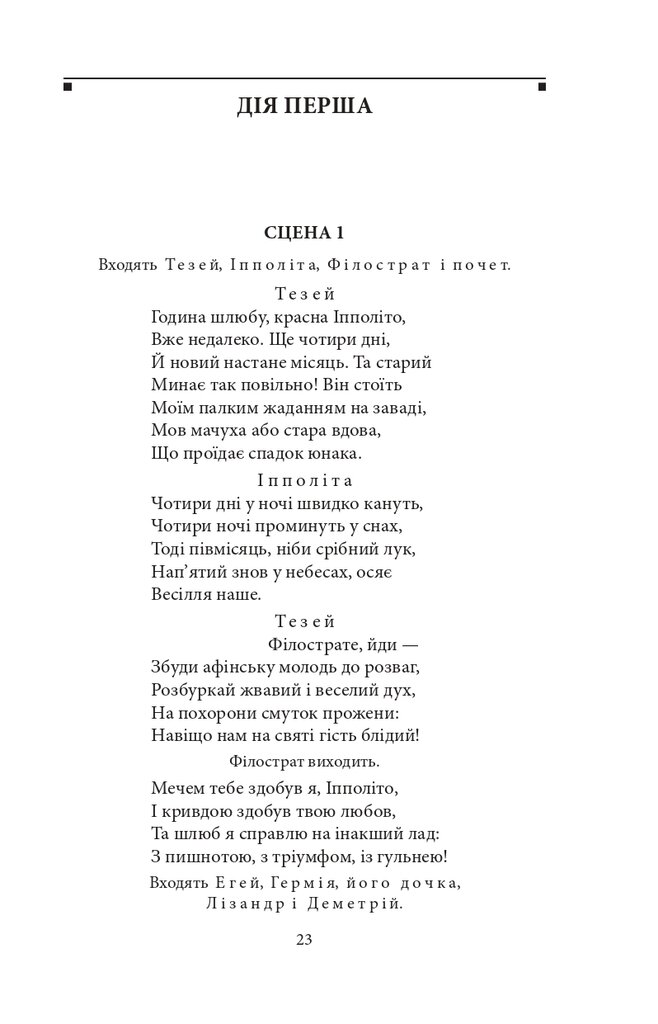 ДІЯ ПЕРША

СЦЕНА 1

Входять Тезей, Іпполіта, Філострат і почет.

Тезей

Година шлюбу, красна Іпполіто,
Вже недалеко. Ще чотири дні,
Й новий настане місяць. Та старий
Минає так повільно! Він стоїть
Моїм палким жаданням на заваді,
Мов мачуха або стара вдова,
Що проїдає спадок юнака.

Іпполіта

Чотири дні у ночі швидко кануть,
Чотири ночі проминуть у снах,
Тоді півмісяць, ніби срібний лук,
Нап'ятий знов у небесах, осяє
Весілля наше.

Тезей

Філострате, йди —
Збуди афінську молодь до розваг,
Розбуркай жвавий і веселий дух,
На похорони смуток прожени:
Навіщо нам на святі гість блідий!

Філострат виходить.

Мечем тебе здобув я, Іпполіто,
І кривдою здобув твою любов,
Та шлюб я справлю на інакший лад:
З пишнотою, з тріумфом, із гульнею!

Входять Егей, Гермія, його дочка, Лізандр і Деметрій.

23